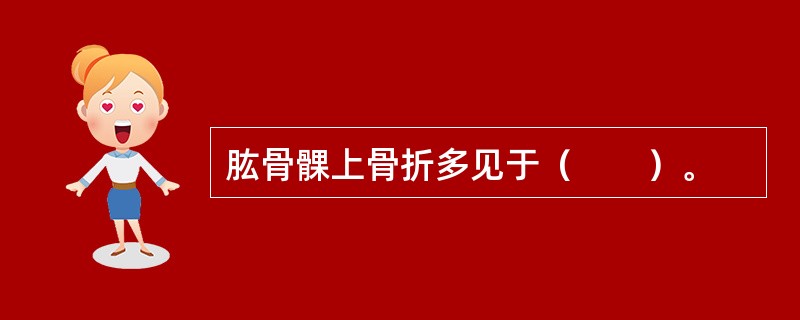 肱骨髁上骨折多见于（　　）。